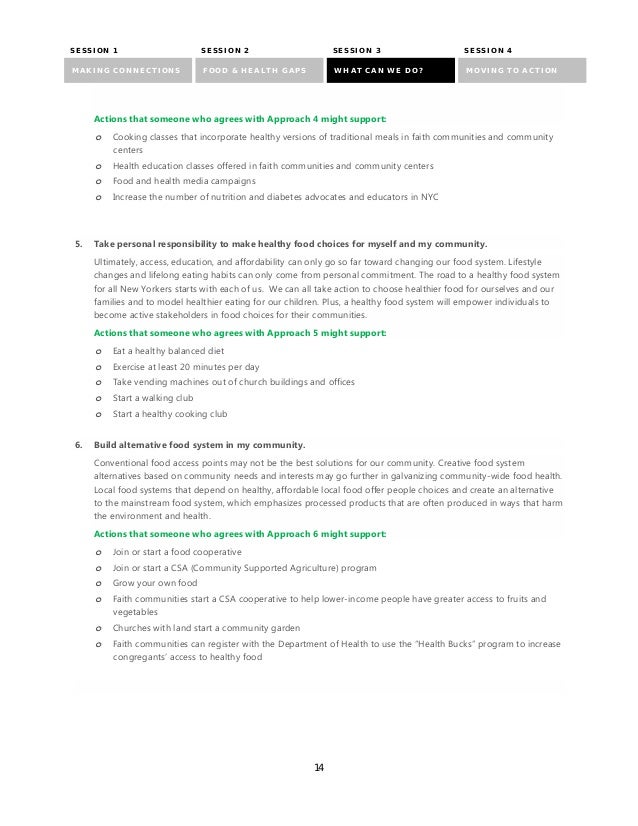 SESSION 1
MAKING CONNECTIONS

SESSION 2
FOOD & HEALTH GAPS

SESSION 3
WHAT CAN WE DO?

SESSION 4
MOVING TO ACTION

Actions that someone who agrees with Approach 4 might support:

o Cooking classes that incorporate healthy versions of traditional meals in faith communities and community centers
o Health education classes offered in faith communities and community centers
o Food and health media campaigns
o Increase the number of nutrition and diabetes advocates and educators in NYC

5. Take personal responsibility to make healthy food choices for myself and my community.

Ultimately, access, education, and affordability can only go so far toward changing our food system. Lifestyle changes and lifelong eating habits can only come from personal commitment. The road to a healthy food system for all New Yorkers starts with each of us. We can all take action to choose healthier food for ourselves and our families and to model healthier eating for our children. Plus, a healthy food system will empower individuals to become active stakeholders in food choices for their communities.

Actions that someone who agrees with Approach 5 might support:

o Eat a healthy balanced diet
o Exercise at least 20 minutes per day
o Take vending machines out of church buildings and offices
o Start a walking club
o Start a healthy cooking club

6. Build alternative food system in my community.

Conventional food access points may not be the best solutions for our community. Creative food system alternatives based on community needs and interests may go further in galvanizing community-wide food health. Local food systems that depend on healthy, affordable local food offer people choices and create an alternative to the mainstream food system, which emphasizes processed products that are often produced in ways that harm the environment and health.

Actions that someone who agrees with Approach 6 might support:

o Join or start a food cooperative
o Join or start a CSA (Community Supported Agriculture) program
o Grow your own food
o Faith communities start a CSA cooperative to help lower-income people have greater access to fruits and vegetables
o Churches with land start a community garden
o Faith communities can register with the Department of Health to use the "Health Bucks" program to increase congregants' access to healthy food

14